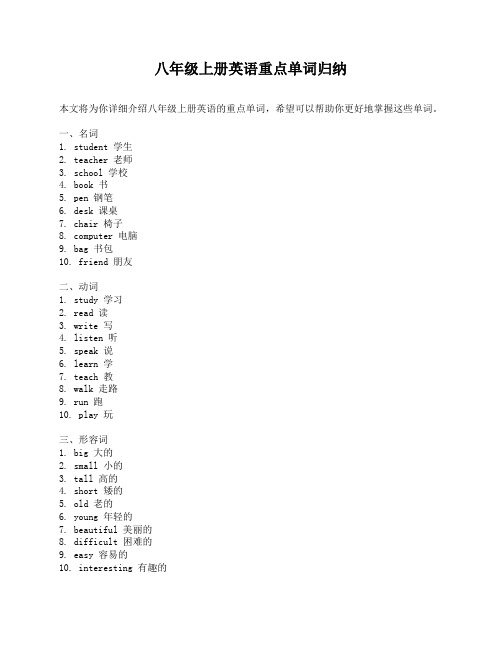 八年级上册英语重点单词归纳

本文将为你详细介绍八年级上册英语的重点单词，希望可以帮助你更好地掌握这些单词。

一、名词
1. student 学生
2. teacher 老师
3. school 学校
4. book 书
5. pen 钢笔
6. desk 课桌
7. chair 椅子
8. computer 电脑
9. bag 书包
10. friend 朋友

二、动词
1. study 学习
2. read 读
3. write 写
4. listen 听
5. speak 说
6. learn 学
7. teach 教
8. walk 走路
9. run 跑
10. play 玩

三、形容词
1. big 大的
2. small 小的
3. tall 高的
4. short 矮的
5. old 老的
6. young 年轻的
7. beautiful 美丽的
8. difficult 困难的
9. easy 容易的
10. interesting 有趣的